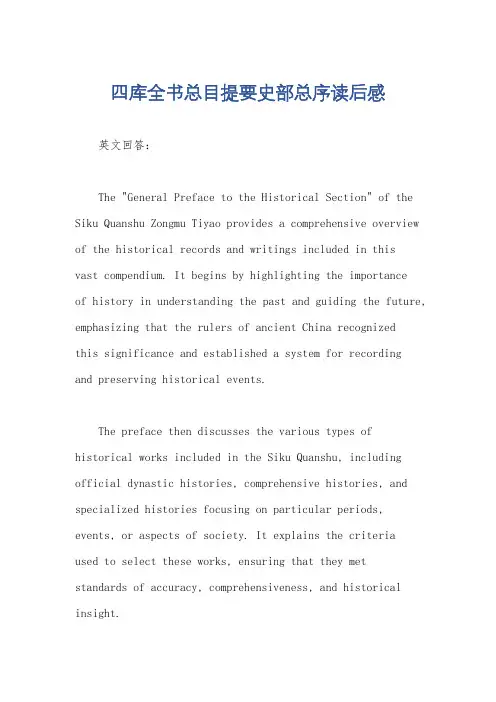 四库全书总目提要史部总序读后感

英文回答：

The "General Preface to the Historical Section" of the Siku Quanshu Zongmu Tiyao provides a comprehensive overview of the historical records and writings included in this vast compendium. It begins by highlighting the importance of history in understanding the past and guiding the future, emphasizing that the rulers of ancient China recognized this significance and established a system for recording and preserving historical events.

The preface then discusses the various types of historical works included in the Siku Quanshu, including official dynastic histories, comprehensive histories, and specialized histories focusing on particular periods, events, or aspects of society. It explains the criteria used to select these works, ensuring that they met standards of accuracy, comprehensiveness, and historical insight.